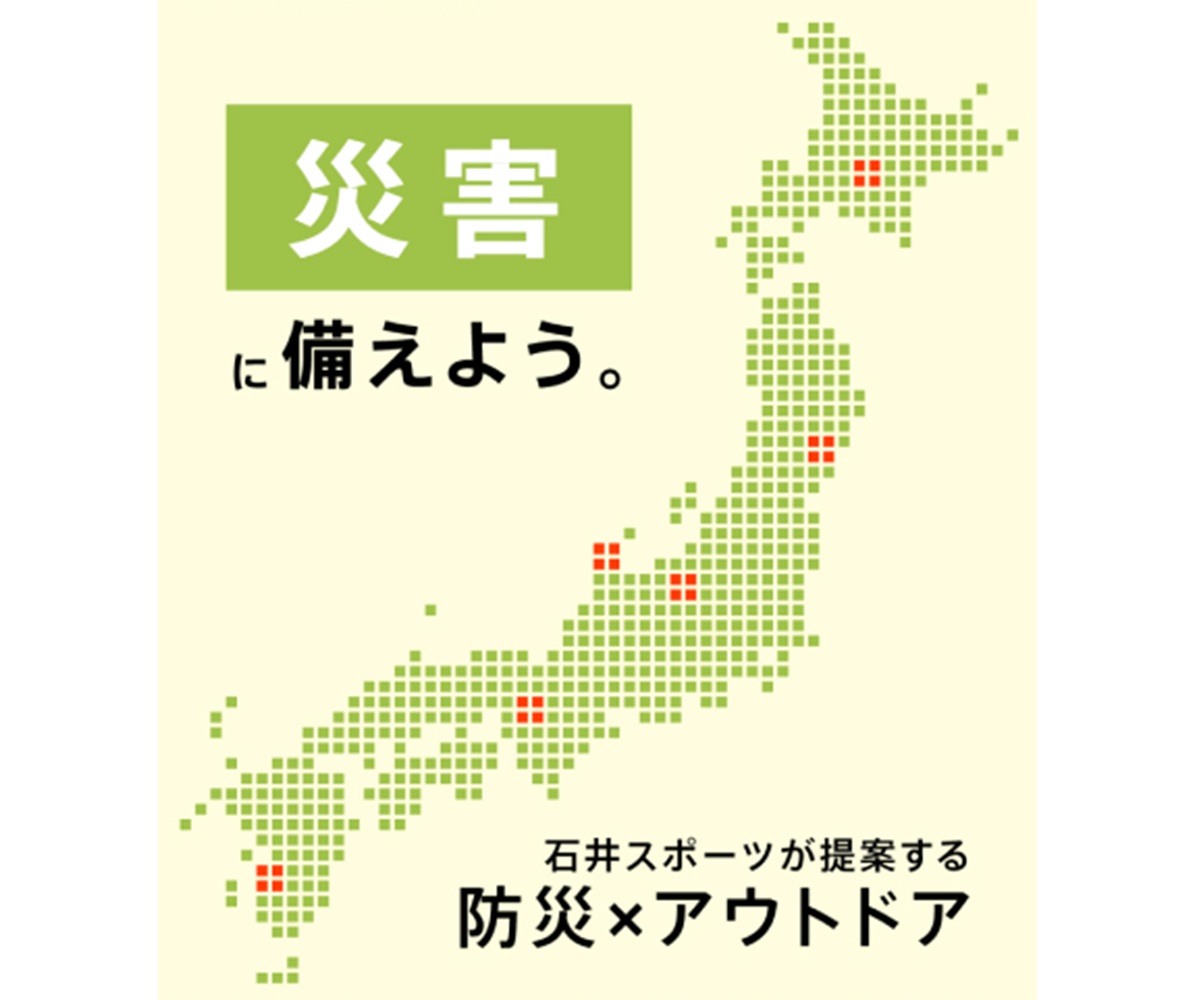 災害

に備えよう。

石井スポーツが提案する
防災×アウトドア